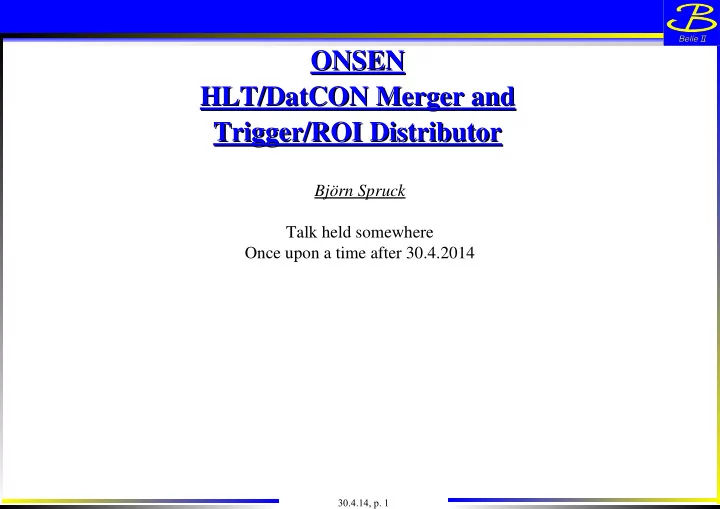 Belle II

ONSEN
HLT/DatCON Merger and
Trigger/ROI Distributor

Björn Spruck

Talk held somewhere
Once upon a time after 30.4.2014

30.4.14, p. 1